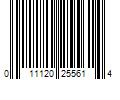 0 11120 25561 4